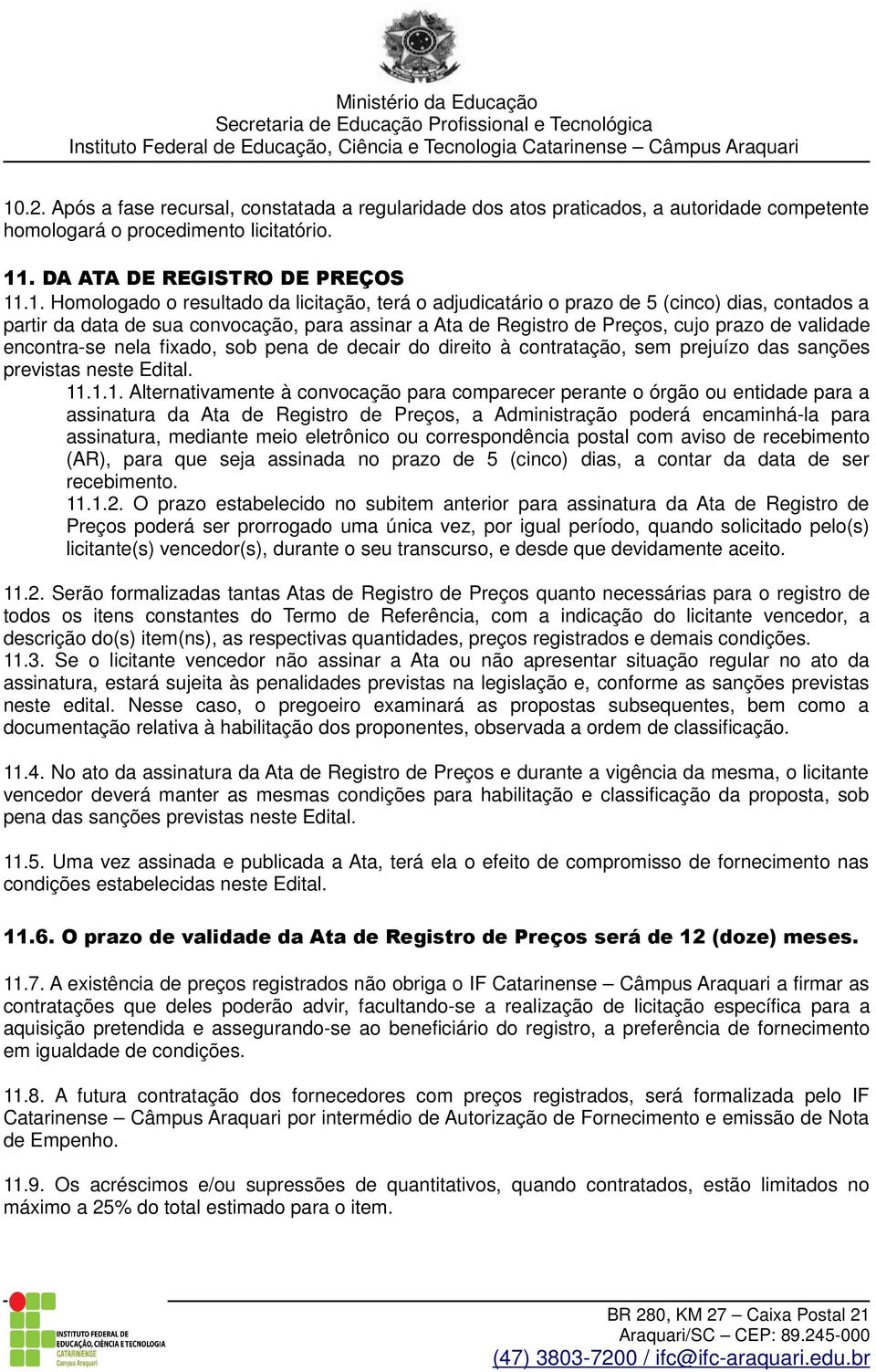 Ministério da Educação
Secretaria de Educação Profissional e Tecnológica
Instituto Federal de Educação, Ciência e Tecnologia Catarinense – Câmpus Araquari

10.2. Após a fase recursal, constatada a regularidade dos atos praticados, a autoridade competente homologará o procedimento licitatório.

11. DA ATA DE REGISTRO DE PREÇOS
11.1. Homologado o resultado da licitação, terá o adjudicatário o prazo de 5 (cinco) dias, contados a partir da data de sua convocação, para assinar a Ata de Registro de Preços, cujo prazo de validade encontra-se nela fixado, sob pena de decair do direito à contratação, sem prejuízo das sanções previstas neste Edital.
11.1.1. Alternativamente à convocação para comparecer perante o órgão ou entidade para a assinatura da Ata de Registro de Preços, a Administração poderá encaminhá-la para assinatura, mediante meio eletrônico ou correspondência postal com aviso de recebimento (AR), para que seja assinada no prazo de 5 (cinco) dias, a contar da data de ser recebimento.
11.1.2. O prazo estabelecido no subitem anterior para assinatura da Ata de Registro de Preços poderá ser prorrogado uma única vez, por igual período, quando solicitado pelo(s) licitante(s) vencedor(s), durante o seu transcurso, e desde que devidamente aceito.

11.2. Serão formalizadas tantas Atas de Registro de Preços quanto necessárias para o registro de todos os itens constantes do Termo de Referência, com a indicação do licitante vencedor, a descrição do(s) item(ns), as respectivas quantidades, preços registrados e demais condições.
11.3. Se o licitante vencedor não assinar a Ata ou não apresentar situação regular no ato da assinatura, estará sujeita às penalidades previstas na legislação e, conforme as sanções previstas neste edital. Nesse caso, o pregoeiro examinará as propostas subsequentes, bem como a documentação relativa à habilitação dos proponentes, observada a ordem de classificação.

11.4. No ato da assinatura da Ata de Registro de Preços e durante a vigência da mesma, o licitante vencedor deverá manter as mesmas condições para habilitação e classificação da proposta, sob pena das sanções previstas neste Edital.

11.5. Uma vez assinada e publicada a Ata, terá ela o efeito de compromisso de fornecimento nas condições estabelecidas neste Edital.

11.6. O prazo de validade da Ata de Registro de Preços será de 12 (doze) meses.

11.7. A existência de preços registrados não obriga o IF Catarinense – Câmpus Araquari a firmar as contratações que deles poderão advir, facultando-se a realização de licitação específica para a aquisição pretendida e assegurando-se ao beneficiário do registro, a preferência de fornecimento em igualdade de condições.

11.8. A futura contratação dos fornecedores com preços registrados, será formalizada pelo IF Catarinense – Câmpus Araquari por intermédio de Autorização de Fornecimento e emissão de Nota de Empenho.

11.9. Os acréscimos e/ou supressões de quantitativos, quando contratados, estão limitados no máximo a 25% do total estimado para o item.

INSTITUTO FEDERAL DE EDUCAÇÃO, CIÊNCIA E TECNOLOGIA CATARINENSE Campus Araquari

BR 280, KM 27 – Caixa Postal 21
Araquari/SC – CEP: 89.245-000
(47) 3803-7200 / ifc@ifc-araquari.edu.br